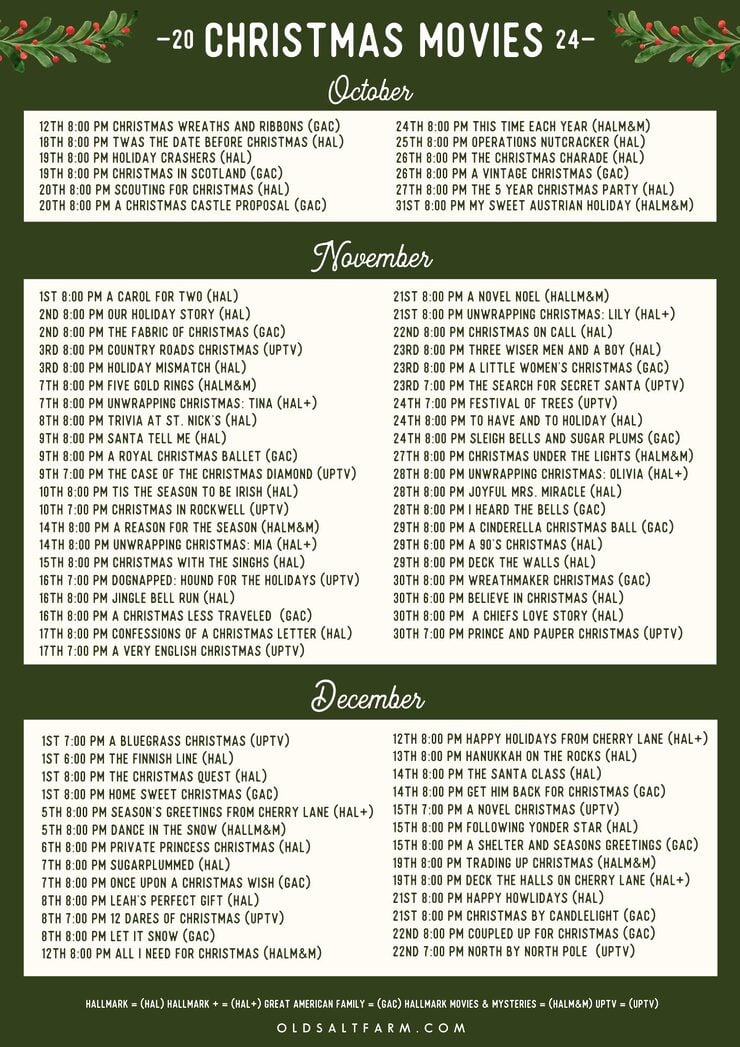 -20 CHRISTMAS MOVIES 24-

October

12TH 8:00 PM CHRISTMAS WREATHS AND RIBBONS (GAC)
18TH 8:00 PM TWAS THE DATE BEFORE CHRISTMAS (HAL)
19TH 8:00 PM HOLIDAY CRASHERS (HAL)
19TH 8:00 PM CHRISTMAS IN SCOTLAND (GAC)
20TH 8:00 PM SCOUTING FOR CHRISTMAS (HAL)
20TH 8:00 PM A CHRISTMAS CASTLE PROPOSAL (GAC)

24TH 8:00 PM THIS TIME EACH YEAR (HALM&M)
25TH 8:00 PM OPERATIONS NUTCRACKER (HAL)
26TH 8:00 PM THE CHRISTMAS CHARADE (HAL)
26TH 8:00 PM A VINTAGE CHRISTMAS (GAC)
27TH 8:00 PM THE 5 YEAR CHRISTMAS PARTY (HAL)
31ST 8:00 PM MY SWEET AUSTRIAN HOLIDAY (HALM&M)

November

1ST 8:00 PM A CAROL FOR TWO (HAL)
2ND 8:00 PM OUR HOLIDAY STORY (HAL)
2ND 8:00 PM THE FABRIC OF CHRISTMAS (GAC)
3RD 8:00 PM COUNTRY ROADS CHRISTMAS (UPTV)
3RD 8:00 PM HOLIDAY MISMATCH (HAL)
7TH 8:00 PM FIVE GOLD RINGS (HALM&M)
7TH 8:00 PM UNWRAPPING CHRISTMAS: TINA (HAL+)
8TH 8:00 PM TRIVIA AT ST. NICK'S (HAL)
9TH 8:00 PM SANTA TELL ME (HAL)
9TH 8:00 PM A ROYAL CHRISTMAS BALLET (GAC)
9TH 7:00 PM THE CASE OF THE CHRISTMAS DIAMOND (UPTV)
10TH 8:00 PM TIS THE SEASON TO BE IRISH (HAL)
10TH 7:00 PM CHRISTMAS IN ROCKWELL (UPTV)
14TH 8:00 PM A REASON FOR THE SEASON (HALM&M)
14TH 8:00 PM UNWRAPPING CHRISTMAS: MIA (HAL+)
15TH 8:00 PM CHRISTMAS WITH THE SINGHS (HAL)
16TH 7:00 PM DOGNAPPED: HOUND FOR THE HOLIDAYS (UPTV)
16TH 8:00 PM JINGLE BELL RUN (HAL)
16TH 8:00 PM A CHRISTMAS LESS TRAVELED (GAC)
17TH 8:00 PM CONFESSIONS OF A CHRISTMAS LETTER (HAL)
17TH 7:00 PM A VERY ENGLISH CHRISTMAS (UPTV)

21ST 8:00 PM A NOVEL NOEL (HALLM&M)
21ST 8:00 PM UNWRAPPING CHRISTMAS: LILY (HAL+)
22ND 8:00 PM CHRISTMAS ON CALL (HAL)
23RD 8:00 PM THREE WISER MEN AND A BOY (HAL)
23RD 8:00 PM A LITTLE WOMEN'S CHRISTMAS (GAC)
23RD 7:00 PM THE SEARCH FOR SECRET SANTA (UPTV)
24TH 7:00 PM FESTIVAL OF TREES (UPTV)
24TH 8:00 PM TO HAVE AND TO HOLIDAY (HAL)
24TH 8:00 PM SLEIGH BELLS AND SUGAR PLUMS (GAC)
27TH 8:00 PM CHRISTMAS UNDER THE LIGHTS (HALM&M)
28TH 8:00 PM UNWRAPPING CHRISTMAS: OLIVIA (HAL+)
28TH 8:00 PM JOYFUL MRS. MIRACLE (HAL)
28TH 8:00 PM I HEARD THE BELLS (GAC)
29TH 8:00 PM A CINDERELLA CHRISTMAS BALL (GAC)
29TH 6:00 PM A 90'S CHRISTMAS (HAL)
29TH 8:00 PM DECK THE WALLS (HAL)
30TH 8:00 PM WREATHMAKER CHRISTMAS (GAC)
30TH 6:00 PM BELIEVE IN CHRISTMAS (HAL)
30TH 8:00 PM A CHIEFS LOVE STORY (HAL)
30TH 7:00 PM PRINCE AND PAUPER CHRISTMAS (UPTV)

December

1ST 7:00 PM A BLUEGRASS CHRISTMAS (UPTV)
1ST 6:00 PM THE FINNISH LINE (HAL)
1ST 8:00 PM THE CHRISTMAS QUEST (HAL)
1ST 8:00 PM HOME SWEET CHRISTMAS (GAC)
5TH 8:00 PM SEASON'S GREETINGS FROM CHERRY LANE (HAL+)
5TH 8:00 PM DANCE IN THE SNOW (HALLM&M)
6TH 8:00 PM PRIVATE PRINCESS CHRISTMAS (HAL)
7TH 8:00 PM SUGARPLUMMED (HAL)
7TH 8:00 PM ONCE UPON A CHRISTMAS WISH (GAC)
8TH 8:00 PM LEAH'S PERFECT GIFT (HAL)
8TH 7:00 PM 12 DARES OF CHRISTMAS (UPTV)
8TH 8:00 PM LET IT SNOW (GAC)
12TH 8:00 PM ALL I NEED FOR CHRISTMAS (HALM&M)

12TH 8:00 PM HAPPY HOLIDAYS FROM CHERRY LANE (HAL+)
13TH 8:00 PM HANUKKAH ON THE ROCKS (HAL)
14TH 8:00 PM THE SANTA CLASS (HAL)
14TH 8:00 PM GET HIM BACK FOR CHRISTMAS (GAC)
15TH 7:00 PM A NOVEL CHRISTMAS (UPTV)
15TH 8:00 PM FOLLOWING YONDER STAR (HAL)
15TH 8:00 PM A SHELTER AND SEASONS GREETINGS (GAC)
19TH 8:00 PM TRADING UP CHRISTMAS (HALM&M)
19TH 8:00 PM DECK THE HALLS ON CHERRY LANE (HAL+)
21ST 8:00 PM HAPPY HOWLIDAYS (HAL)
21ST 8:00 PM CHRISTMAS BY CANDLELIGHT (GAC)
22ND 8:00 PM COUPLED UP FOR CHRISTMAS (GAC)
22ND 7:00 PM NORTH BY NORTH POLE (UPTV)

HALLMARK = (HAL) HALLMARK + = (HAL+) GREAT AMERICAN FAMILY = (GAC) HALLMARK MOVIES & MYSTERIES = (HALM&M) UPTV = (UPTV)

OLDSALTFARM.COM